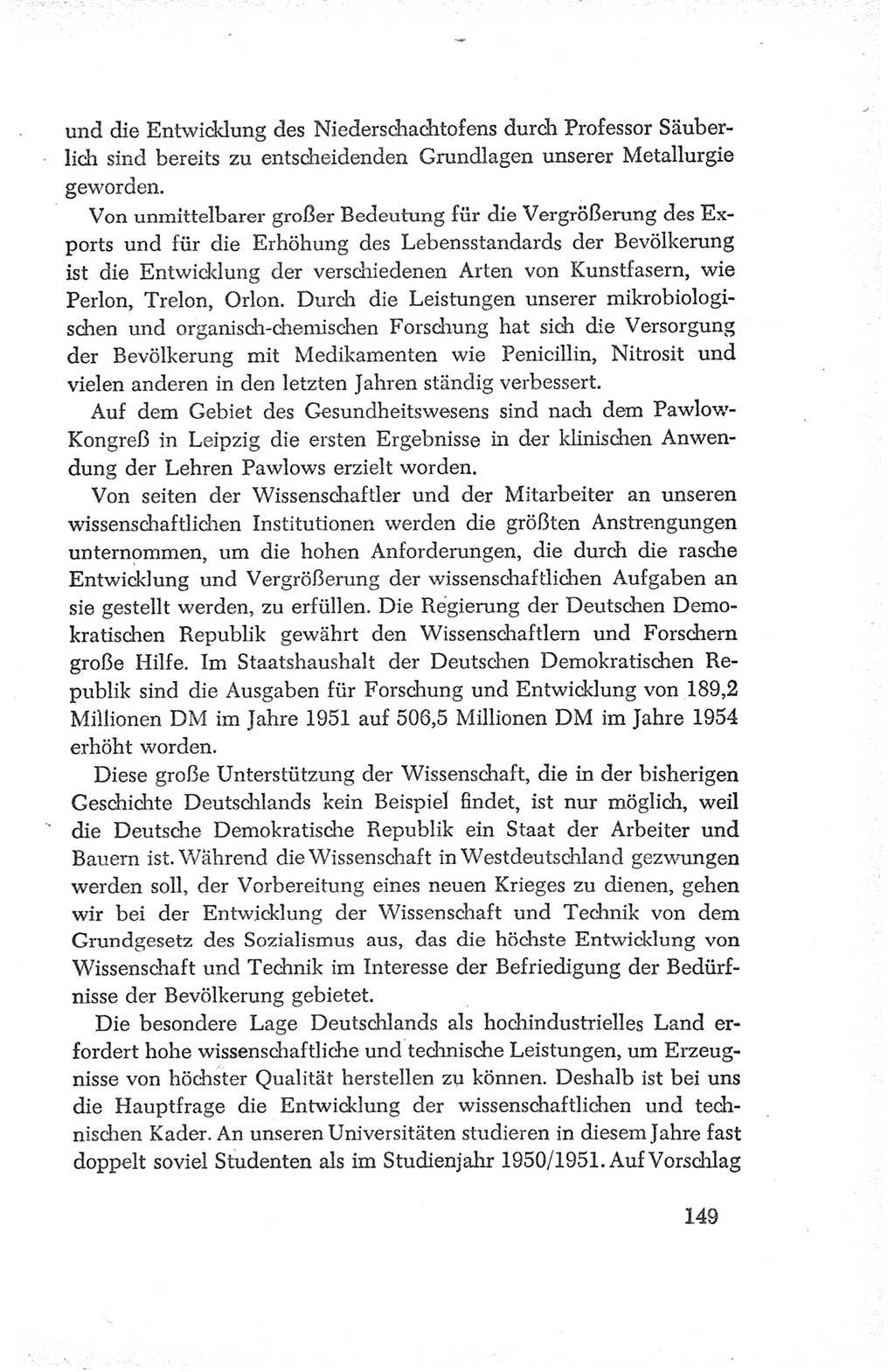 und die Entwicklung des Niederschachtofens durch Professor Säuberlich sind bereits zu entscheidenden Grundlagen unserer Metallurgie geworden.

Von unmittelbarer großer Bedeutung für die Vergrößerung des Exports und für die Erhöhung des Lebensstandards der Bevölkerung ist die Entwicklung der verschiedenen Arten von Kunstfasern, wie Perlon, Trelon, Orlon. Durch die Leistungen unserer mikrobiologischen und organisch-chemischen Forschung hat sich die Versorgung der Bevölkerung mit Medikamenten wie Penicillin, Nitrosit und vielen anderen in den letzten Jahren ständig verbessert.

Auf dem Gebiet des Gesundheitswesens sind nach dem Pawlow-Kongreß in Leipzig die ersten Ergebnisse in der klinischen Anwendung der Lehren Pawlows erzielt worden.

Von seiten der Wissenschaftler und der Mitarbeiter an unseren wissenschaftlichen Institutionen werden die größten Anstrengungen unternommen, um die hohen Anforderungen, die durch die rasche Entwicklung und Vergrößerung der wissenschaftlichen Aufgaben an sie gestellt werden, zu erfüllen. Die Regierung der Deutschen Demokratischen Republik gewährt den Wissenschaftlern und Forschern große Hilfe. Im Staatshaushalt der Deutschen Demokratischen Republik sind die Ausgaben für Forschung und Entwicklung von 189,2 Millionen DM im Jahre 1951 auf 506,5 Millionen DM im Jahre 1954 erhöht worden.

Diese große Unterstützung der Wissenschaft, die in der bisherigen Geschichte Deutschlands kein Beispiel findet, ist nur möglich, weil die Deutsche Demokratische Republik ein Staat der Arbeiter und Bauern ist. Während die Wissenschaft in Westdeutschland gezwungen werden soll, der Vorbereitung eines neuen Krieges zu dienen, gehen wir bei der Entwicklung der Wissenschaft und Technik von dem Grundgesetz des Sozialismus aus, das die höchste Entwicklung von Wissenschaft und Technik im Interesse der Befriedigung der Bedürfnisse der Bevölkerung gebietet.

Die besondere Lage Deutschlands als hochindustrielles Land erfordert hohe wissenschaftliche und technische Leistungen, um Erzeugnisse von höchster Qualität herstellen zu können. Deshalb ist bei uns die Hauptfrage die Entwicklung der wissenschaftlichen und technischen Kader. An unseren Universitäten studieren in diesem Jahre fast doppelt soviel Studenten als im Studienjahr 1950/1951. Auf Vorschlag

149